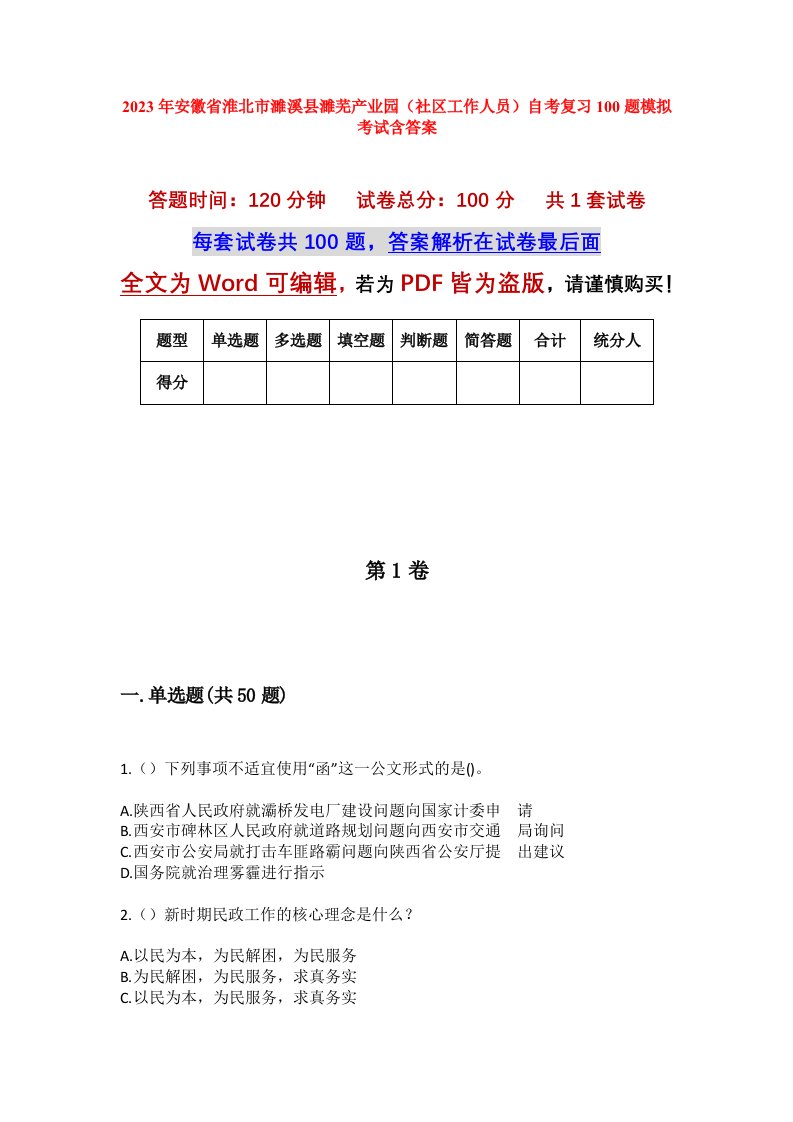 2023年安徽省淮北市濉溪县濉芜产业园（社区工作人员）自考复习100题模拟考试含答案

答题时间：120分钟　试卷总分：100分　共1套试卷

每套试卷共100题，答案解析在试卷最后面

全文为Word可编辑，若为PDF皆为盗版，请谨慎购买！

| 题型 | 单选题 | 多选题 | 填空题 | 判断题 | 简答题 | 合计 | 统分人 |
|---|---|---|---|---|---|---|---|
| 得分 | | | | | | | |

第1卷

一.单选题(共50题)

1.（）下列事项不适宜使用“函”这一公文形式的是()。

A.陕西省人民政府就灞桥发电厂建设问题向国家计委申　请
B.西安市碑林区人民政府就道路规划问题向西安市交通　局询问
C.西安市公安局就打击车匪路霸问题向陕西省公安厅提　出建议
D.国务院就治理雾霾进行指示

2.（）新时期民政工作的核心理念是什么？

A.以民为本，为民解困，为民服务
B.为民解困，为民服务，求真务实
C.以民为本，为民服务，求真务实